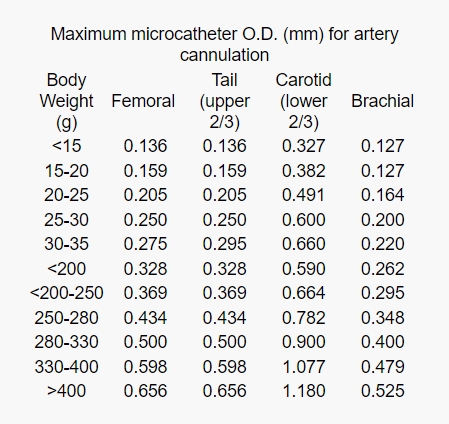 Maximum microcatheter O.D. (mm) for artery cannulation

| Body Weight (g) | Femoral | Tail (upper 2/3) | Carotid (lower 2/3) | Brachial |
|---|---|---|---|---|
| <15 | 0.136 | 0.136 | 0.327 | 0.127 |
| 15-20 | 0.159 | 0.159 | 0.382 | 0.127 |
| 20-25 | 0.205 | 0.205 | 0.491 | 0.164 |
| 25-30 | 0.250 | 0.250 | 0.600 | 0.200 |
| 30-35 | 0.275 | 0.295 | 0.660 | 0.220 |
| <200 | 0.328 | 0.328 | 0.590 | 0.262 |
| <200-250 | 0.369 | 0.369 | 0.664 | 0.295 |
| 250-280 | 0.434 | 0.434 | 0.782 | 0.348 |
| 280-330 | 0.500 | 0.500 | 0.900 | 0.400 |
| 330-400 | 0.598 | 0.598 | 1.077 | 0.479 |
| >400 | 0.656 | 0.656 | 1.180 | 0.525 |